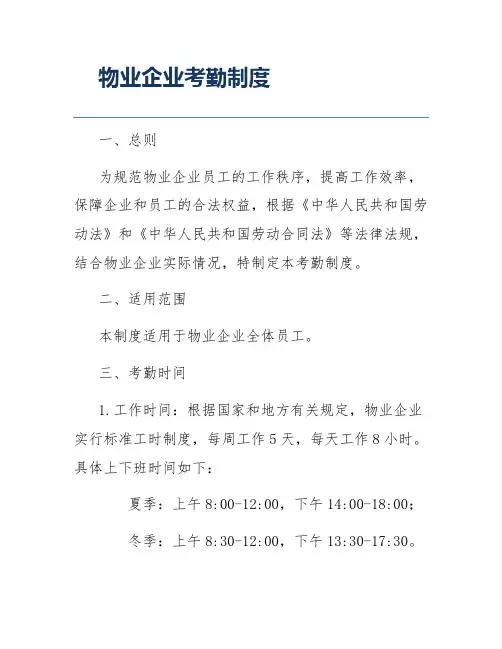 物业企业考勤制度

一、总则

为规范物业企业员工的工作秩序，提高工作效率，保障企业和员工的合法权益，根据《中华人民共和国劳动法》和《中华人民共和国劳动合同法》等法律法规，结合物业企业实际情况，特制定本考勤制度。

二、适用范围

本制度适用于物业企业全体员工。

三、考勤时间

1.工作时间：根据国家和地方有关规定，物业企业实行标准工时制度，每周工作5天，每天工作8小时。具体上下班时间如下：

夏季：上午8:00-12:00，下午14:00-18:00；

冬季：上午8:30-12:00，下午13:30-17:30。